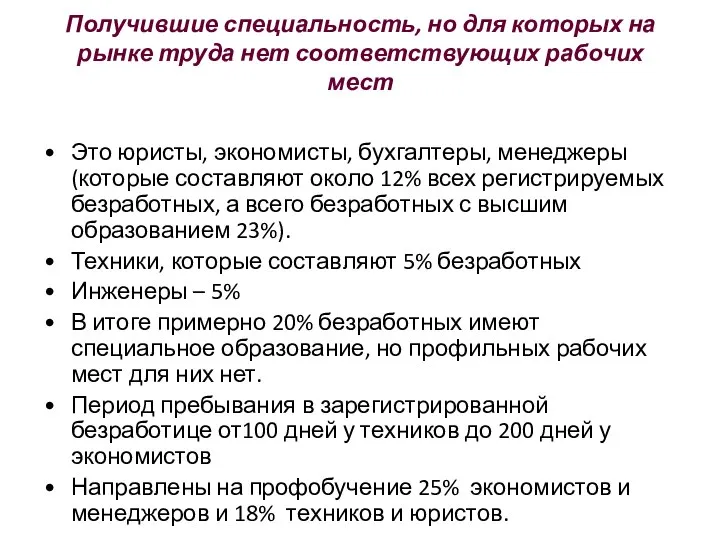 Получившие специальность, но для которых на рынке труда нет соответствующих рабочих мест

• Это юристы, экономисты, бухгалтеры, менеджеры (которые составляют около 12% всех регистрируемых безработных, а всего безработных с высшим образованием 23%).
• Техники, которые составляют 5% безработных
• Инженеры – 5%
• В итоге примерно 20% безработных имеют специальное образование, но профильных рабочих мест для них нет.
• Период пребывания в зарегистрированной безработице от100 дней у техников до 200 дней у экономистов
• Направлены на профобучение 25% экономистов и менеджеров и 18% техников и юристов.